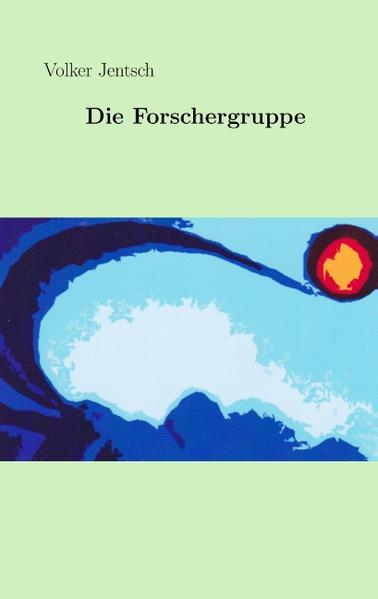 Volker Jentsch

Die Forschergruppe